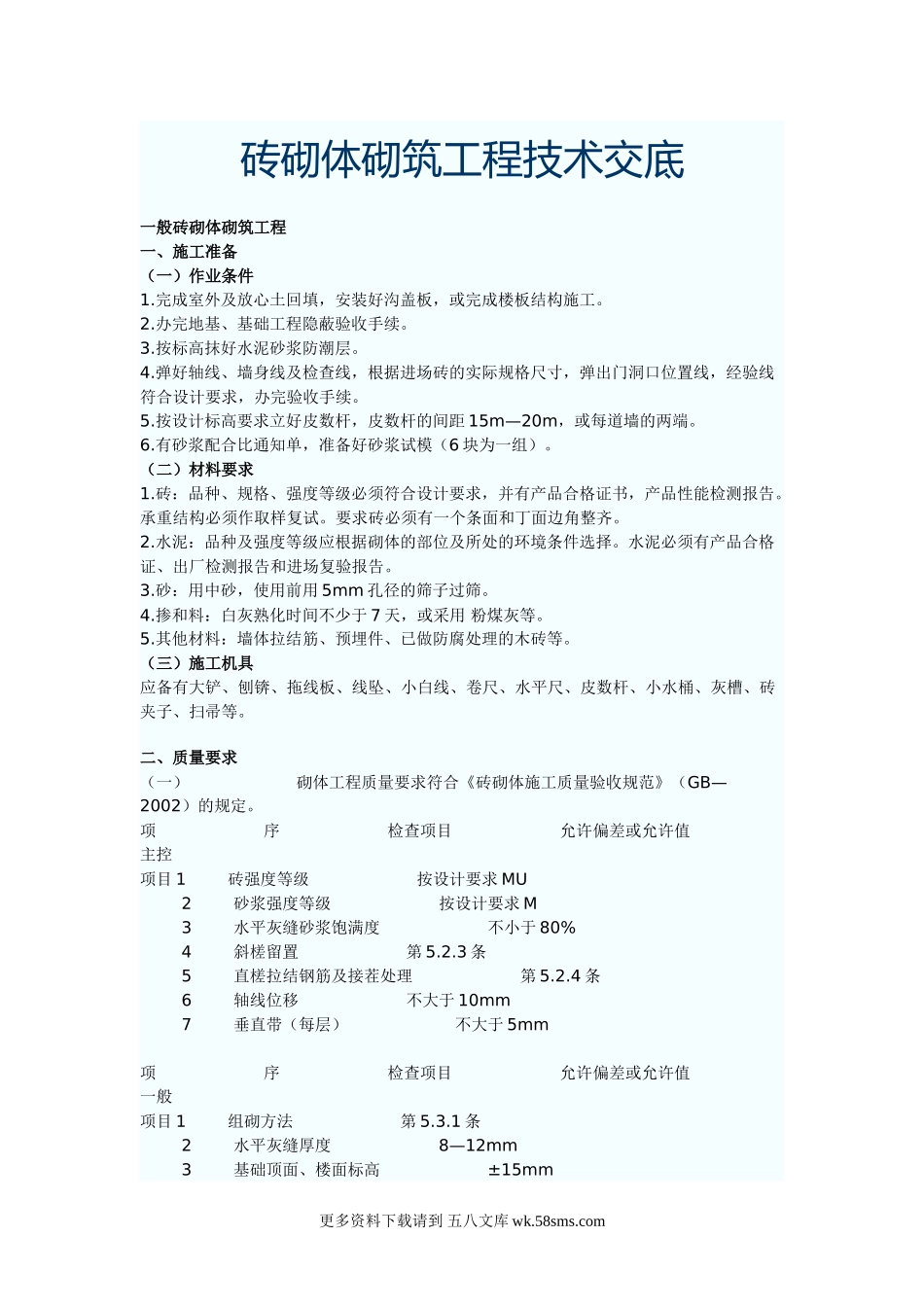 砖砌体砌筑工程技术交底

一般砖砌体砌筑工程
一、施工准备
（一）作业条件
1.完成室外及放心土回填，安装好沟盖板，或完成楼板结构施工。
2.办完地基、基础工程隐蔽验收手续。
3.按标高抹好水泥砂浆防潮层。
4.弹好轴线、墙身线及检查线，根据进场砖的实际规格尺寸，弹出门洞口位置线，经验线符合设计要求，办完验收手续。
5.按设计标高要求立好皮数杆，皮数杆的间距 15m—20m，或每道墙的两端。
6.有砂浆配合比通知单，准备好砂浆试模（6 块为一组）。
（二）材料要求
1.砖：品种、规格、强度等级必须符合设计要求，并有产品合格证书，产品性能检测报告。承重结构必须作取样复试。要求砖必须有一个条面和丁面边角整齐。
2.水泥：品种及强度等级应根据砌体的部位及所处的环境条件选择。水泥必须有产品合格证、出厂检测报告和进场复验报告。
3.砂：用中砂，使用前用 5mm 孔径的筛子过筛。
4.掺和料：白灰熟化时间不少于 7 天，或采用 粉煤灰等。
5.其他材料：墙体拉结筋、预埋件、已做防腐处理的木砖等。
（三）施工机具
应备有大铲、刨锛、拖线板、线坠、小白线、卷尺、水平尺、皮数杆、小水桶、灰槽、砖夹子、扫帚等。

二、质量要求
（一） 砌体工程质量要求符合《砖砌体施工质量验收规范》（GB—2002）的规定。
项 序 检查项目 允许偏差或允许值
主控
项目 1 砖强度等级 按设计要求 MU
2 砂浆强度等级 按设计要求 M
3 水平灰缝砂浆饱满度 不小于 80%
4 斜槎留置 第 5.2.3 条
5 直槎拉结钢筋及接茬处理 第 5.2.4 条
6 轴线位移 不大于 10mm
7 垂直带（每层） 不大于 5mm

项 序 检查项目 允许偏差或允许值
一般
项目 1 组砌方法 第 5.3.1 条
2 水平灰缝厚度 8—12mm
3 基础顶面、楼面标高 ±15mm

更多资料下载请到 五八文库 wk.58sms.com